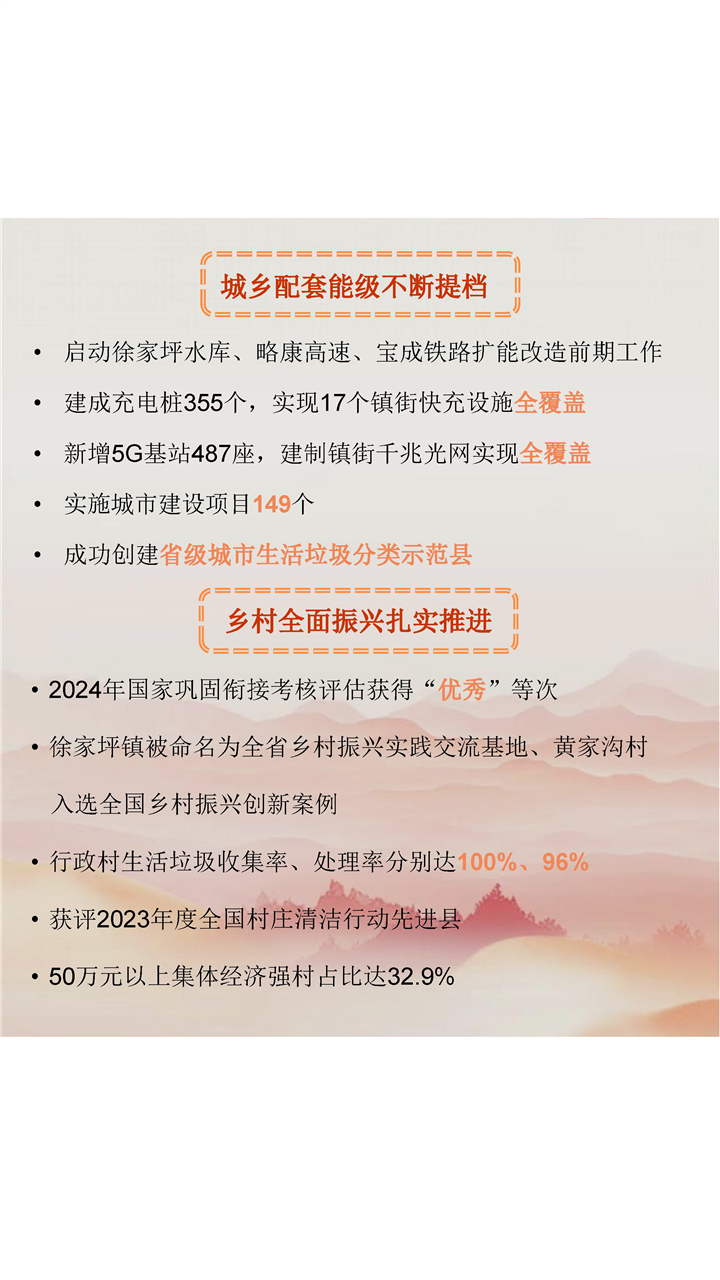 城乡配套能级不断提档

• 启动徐家坪水库、略康高速、宝成铁路扩能改造前期工作

• 建成充电桩355个，实现17个镇街快充设施全覆盖

• 新增5G基站487座，建制镇街千兆光网实现全覆盖

• 实施城市建设项目149个

• 成功创建省级城市生活垃圾分类示范县

乡村全面振兴扎实推进

• 2024年国家巩固衔接考核评估获得“优秀”等次

• 徐家坪镇被命名为全省乡村振兴实践交流基地、黄家沟村入选全国乡村振兴创新案例

• 行政村生活垃圾收集率、处理率分别达100%、96%

• 获评2023年度全国村庄清洁行动先进县

• 50万元以上集体经济强村占比达32.9%